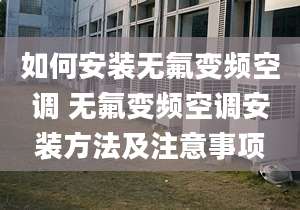 如何安装无氟变频空调 无氟变频空调安装方法及注意事项